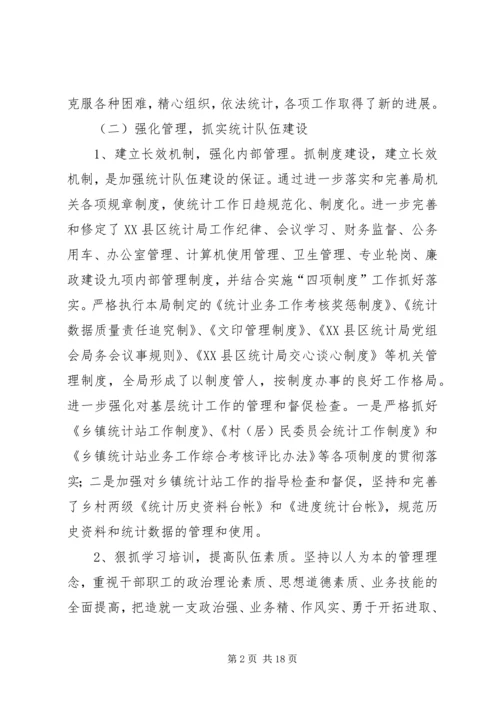 克服各种困难，精心组织，依法统计，各项工作取得了新的进展。

（二）强化管理，抓实统计队伍建设

1、建立长效机制，强化内部管理。抓制度建设，建立长效机制，是加强统计队伍建设的保证。通过进一步落实和完善局机关各项规章制度，使统计工作日趋规范化、制度化。进一步完善和修定了XX县区统计局工作纪律、会议学习、财务监督、公务用车、办公室管理、计算机使用管理、卫生管理、专业轮岗、廉政建设九项内部管理制度，并结合实施“四项制度”工作抓好落实。严格执行本局制定的《统计业务工作考核奖惩制度》、《统计数据质量责任追究制》、《文印管理制度》、《XX县区统计局党组会局务会议事规则》、《XX县区统计局交心谈心制度》等机关管理制度，全局形成了以制度管人，按制度办事的良好工作格局。进一步强化对基层统计工作的管理和督促检查。一是严格抓好《乡镇统计站工作制度》、《村（居）民委员会统计工作制度》和《乡镇统计站业务工作综合考核评比办法》等各项制度的贯彻落实；二是加强对乡镇统计站工作的指导检查和督促，坚持和完善了乡村两级《统计历史资料台帐》和《进度统计台帐》，规范历史资料和统计数据的管理和使用。

2、狠抓学习培训，提高队伍素质。坚持以人为本的管理理念，重视干部职工的政治理论素质、思想道德素质、业务技能的全面提高，把造就一支政治强、业务精、作风实、勇于开拓进取、

第2页 共18页